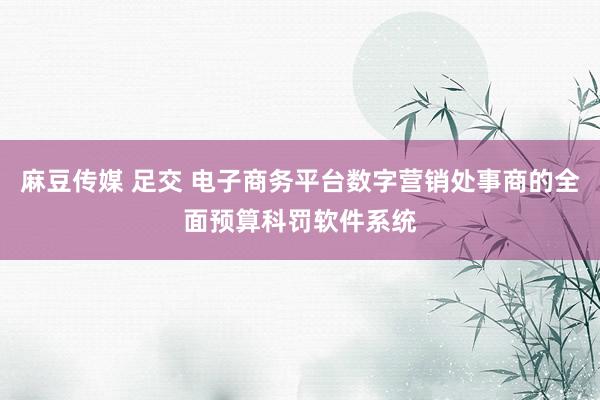 麻豆传媒 足交 电子商务平台数字营销处事商的全面预算科罚软件系统